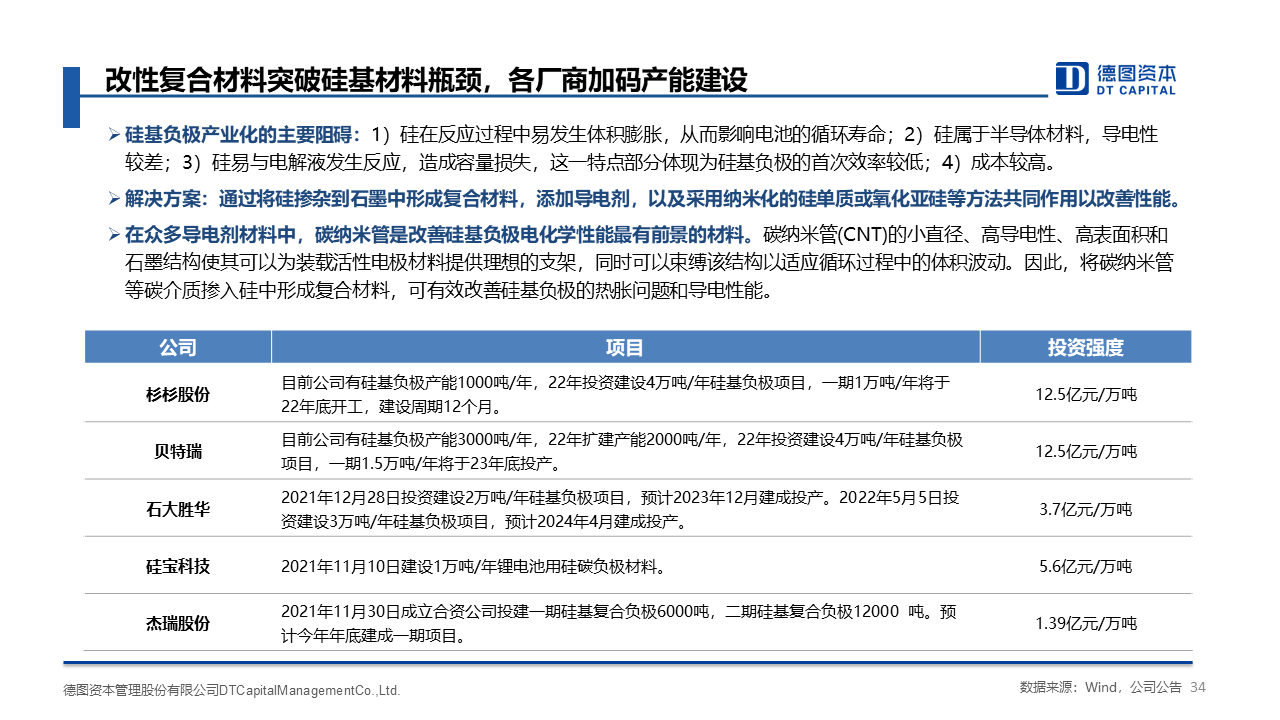 改性复合材料突破硅基材料瓶颈，各厂商加码产能建设

德图资本
DT CAPITAL

➢ 硅基负极产业化的主要阻碍：1）硅在反应过程中易发生体积膨胀，从而影响电池的循环寿命；2）硅属于半导体材料，导电性较差；3）硅易与电解液发生反应，造成容量损失，这一特点部分体现为硅基负极的首次效率较低；4）成本较高。

➢ 解决方案：通过将硅掺杂到石墨中形成复合材料，添加导电剂，以及采用纳米化的硅单质或氧化亚硅等方法共同作用以改善性能。

➢ 在众多导电剂材料中，碳纳米管是改善硅基负极电化学性能最有前景的材料。碳纳米管(CNT)的小直径、高导电性、高表面积和石墨结构使其可以为装载活性电极材料提供理想的支架，同时可以束缚该结构以适应循环过程中的体积波动。因此，将碳纳米管等碳介质掺入硅中形成复合材料，可有效改善硅基负极的热胀问题和导电性能。

| 公司 | 项目 | 投资强度 |
|---|---|---|
| 杉杉股份 | 目前公司有硅基负极产能1000吨/年，22年投资建设4万吨/年硅基负极项目，一期1万吨/年将于22年底开工，建设周期12个月。 | 12.5亿元/万吨 |
| 贝特瑞 | 目前公司有硅基负极产能3000吨/年，22年扩建产能2000吨/年，22年投资建设4万吨/年硅基负极项目，一期1.5万吨/年将于23年底投产。 | 12.5亿元/万吨 |
| 石大胜华 | 2021年12月28日投资建设2万吨/年硅基负极项目，预计2023年12月建成投产。2022年5月5日投资建设3万吨/年硅基负极项目，预计2024年4月建成投产。 | 3.7亿元/万吨 |
| 硅宝科技 | 2021年11月10日建设1万吨/年锂电池用硅碳负极材料。 | 5.6亿元/万吨 |
| 杰瑞股份 | 2021年11月30日成立合资公司投建一期硅基复合负极6000吨，二期硅基复合负极12000 吨。预计今年年底建成一期项目。 | 1.39亿元/万吨 |

德图资本管理股份有限公司DTCapitalManagementCo.,Ltd.

数据来源：Wind，公司公告 34